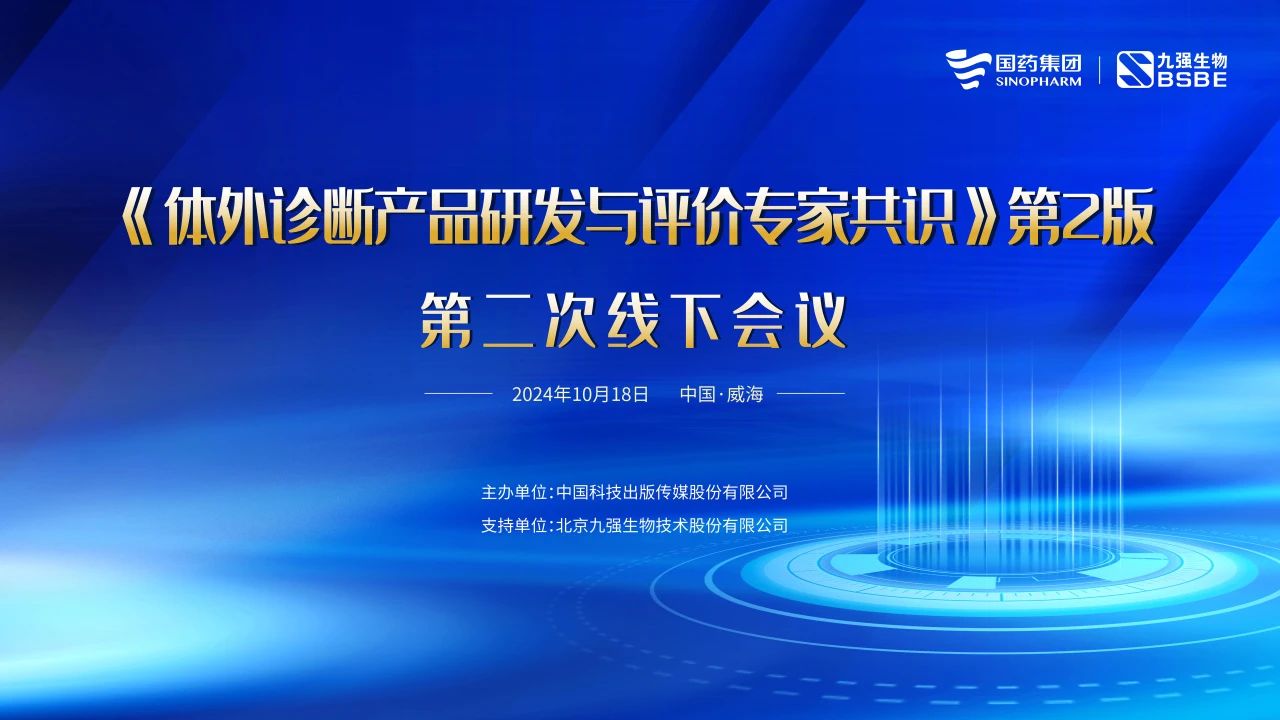 国药集团
SINOPHARM

九强生物
BSBE

《体外诊断产品研发与评价专家共识》第2版

第二次线下会议

2024年10月18日 中国·威海

主办单位:中国科技出版传媒股份有限公司

支持单位:北京九强生物技术股份有限公司